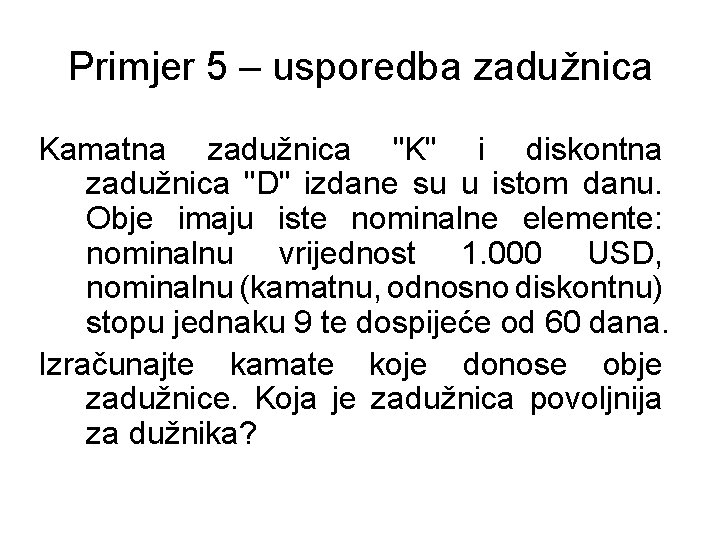 Primjer 5 – usporedba zadužnica

Kamatna zadužnica "K" i diskontna zadužnica "D" izdane su u istom danu. Obje imaju iste nominalne elemente: nominalnu vrijednost 1.000 USD, nominalnu (kamatnu, odnosno diskontnu) stopu jednaku 9 te dospijeće od 60 dana.

Izračunajte kamate koje donose obje zadužnice. Koja je zadužnica povoljnija za dužnika?